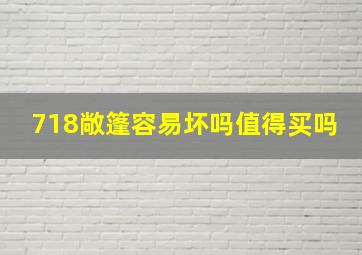 718敞篷容易坏吗值得买吗